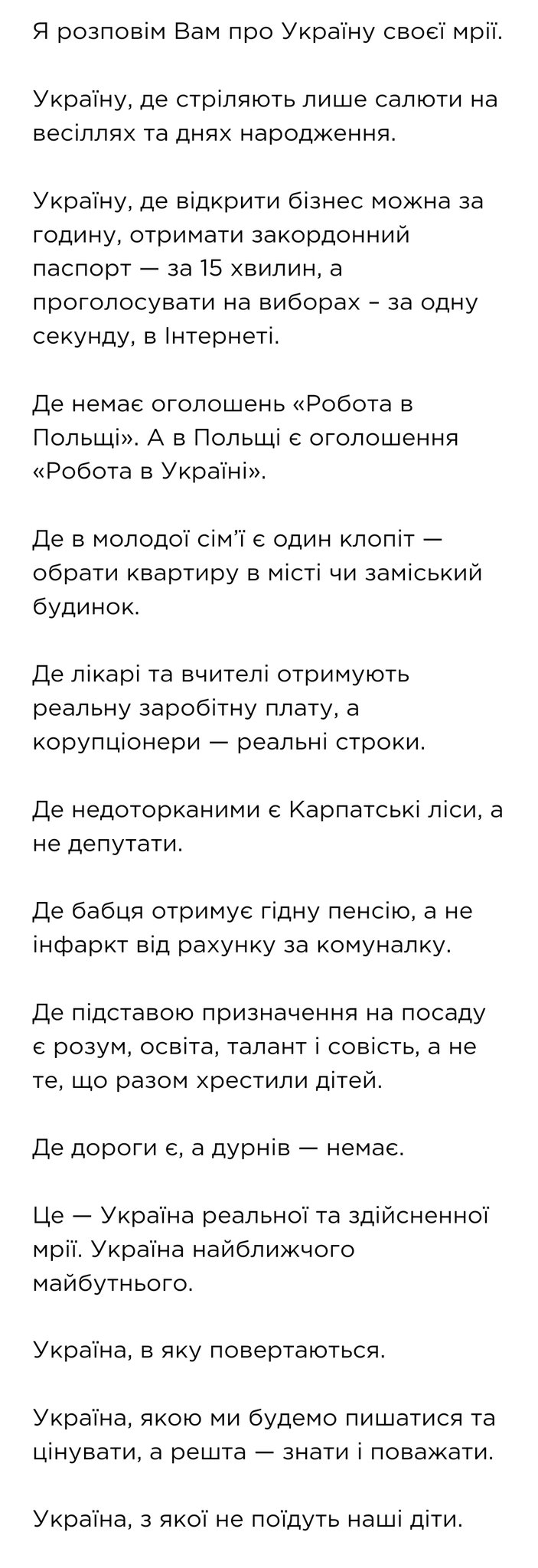 Я розповім Вам про Україну своєї мрії.

Україну, де стріляють лише салюти на весіллях та днях народження.

Україну, де відкрити бізнес можна за годину, отримати закордонний паспорт — за 15 хвилин, а проголосувати на виборах – за одну секунду, в Інтернеті.

Де немає оголошень «Робота в Польщі». А в Польщі є оголошення «Робота в Україні».

Де в молодої сім'ї є один клопіт — обрати квартиру в місті чи заміський будинок.

Де лікарі та вчителі отримують реальну заробітну плату, а корупціонери — реальні строки.

Де недоторканими є Карпатські ліси, а не депутати.

Де бабця отримує гідну пенсію, а не інфаркт від рахунку за комуналку.

Де підставою призначення на посаду є розум, освіта, талант і совість, а не те, що разом хрестили дітей.

Де дороги є, а дурнів — немає.

Це — Україна реальної та здійсненної мрії. Україна найближчого майбутнього.

Україна, в яку повертаються.

Україна, якою ми будемо пишатися та цінувати, а решта — знати і поважати.

Україна, з якої не поїдуть наші діти.